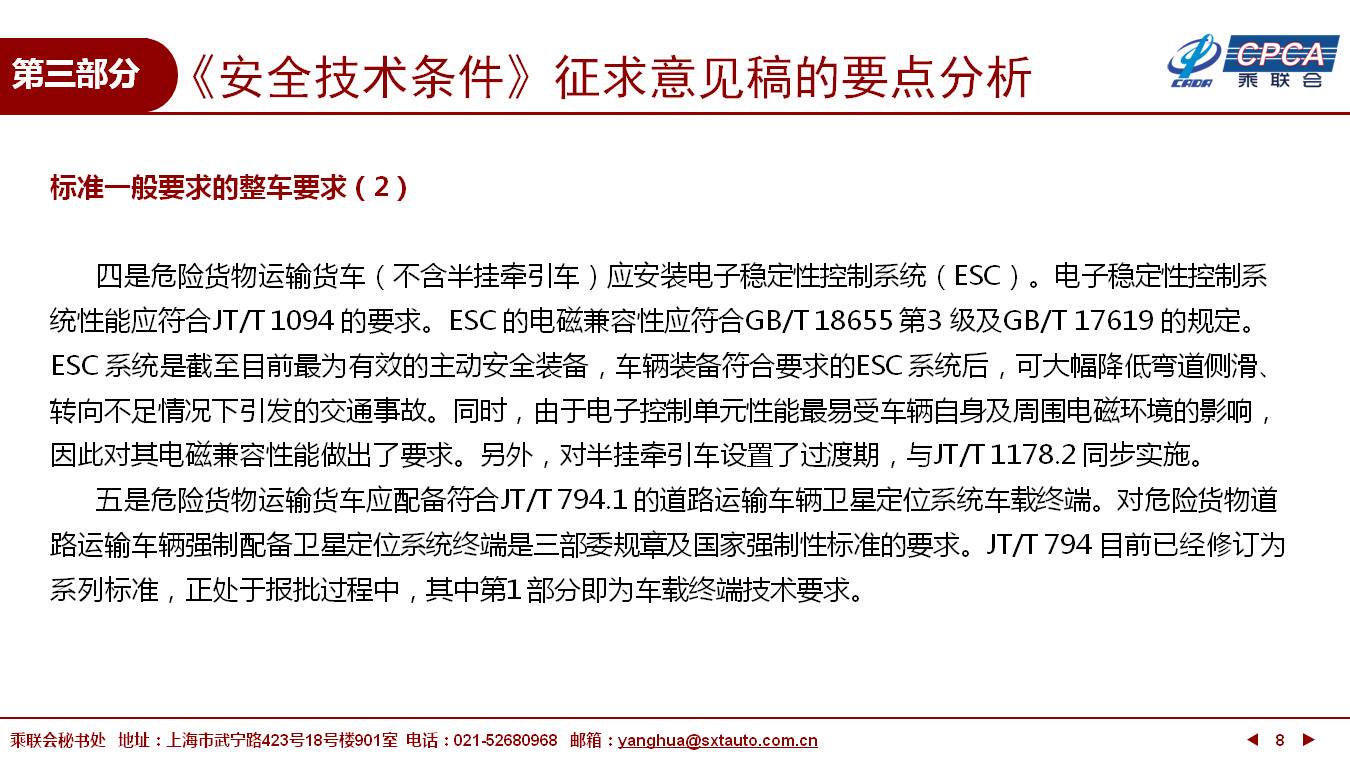 第三部分 《安全技术条件》征求意见稿的要点分析

CADA CPCA 乘联会

标准一般要求的整车要求（2）

四是危险货物运输货车（不含半挂牵引车）应安装电子稳定性控制系统（ESC）。电子稳定性控制系统性能应符合JT/T 1094 的要求。ESC 的电磁兼容性应符合GB/T 18655 第3 级及GB/T 17619 的规定。ESC 系统是截至目前最为有效的主动安全装备，车辆装备符合要求的ESC 系统后，可大幅降低弯道侧滑、转向不足情况下引发的交通事故。同时，由于电子控制单元性能最易受车辆自身及周围电磁环境的影响，因此对其电磁兼容性能做出了要求。另外，对半挂牵引车设置了过渡期，与JT/T 1178.2 同步实施。

五是危险货物运输货车应配备符合JT/T 794.1 的道路运输车辆卫星定位系统车载终端。对危险货物道路运输车辆强制配备卫星定位系统终端是三部委规章及国家强制性标准的要求。JT/T 794 目前已经修订为系列标准，正处于报批过程中，其中第1 部分即为车载终端技术要求。

乘联会秘书处 地址：上海市武宁路423号18号楼901室 电话：021-52680968 邮箱：yanghua@sxtauto.com.cn

8